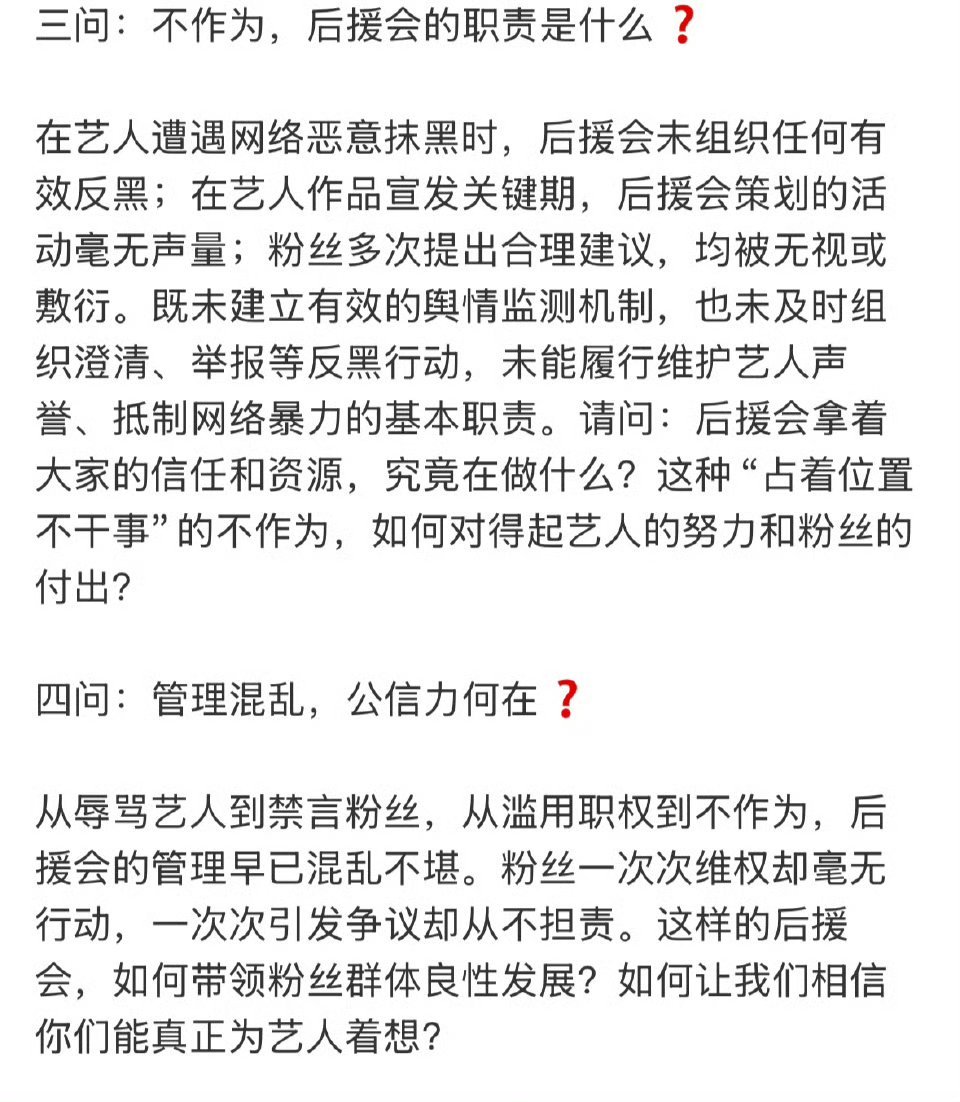 三问：不作为，后援会的职责是什么❓

在艺人遭遇网络恶意抹黑时，后援会未组织任何有效反黑；在艺人作品宣发关键期，后援会策划的活动毫无声量；粉丝多次提出合理建议，均被无视或敷衍。既未建立有效的舆情监测机制，也未及时组织澄清、举报等反黑行动，未能履行维护艺人声誉、抵制网络暴力的基本职责。请问：后援会拿着大家的信任和资源，究竟在做什么？这种“占着位置不干事”的不作为，如何对得起艺人的努力和粉丝的付出？

四问：管理混乱，公信力何在❓

从辱骂艺人到禁言粉丝，从滥用职权到不作为，后援会的管理早已混乱不堪。粉丝一次次维权却毫无行动，一次次引发争议却从不担责。这样的后援会，如何带领粉丝群体良性发展？如何让我们相信你们能真正为艺人着想？